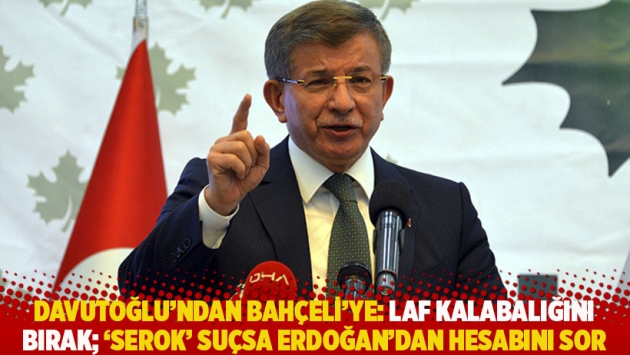 DHA

DAVUTOĞLU'NDAN BAHÇELİ'YE: LAF KALABALIĞINI BIRAK; 'SEROK' SUÇSA ERDOĞAN'DAN HESABINI SOR